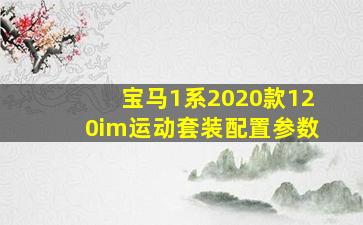 宝马1系2020款120im运动套装配置参数